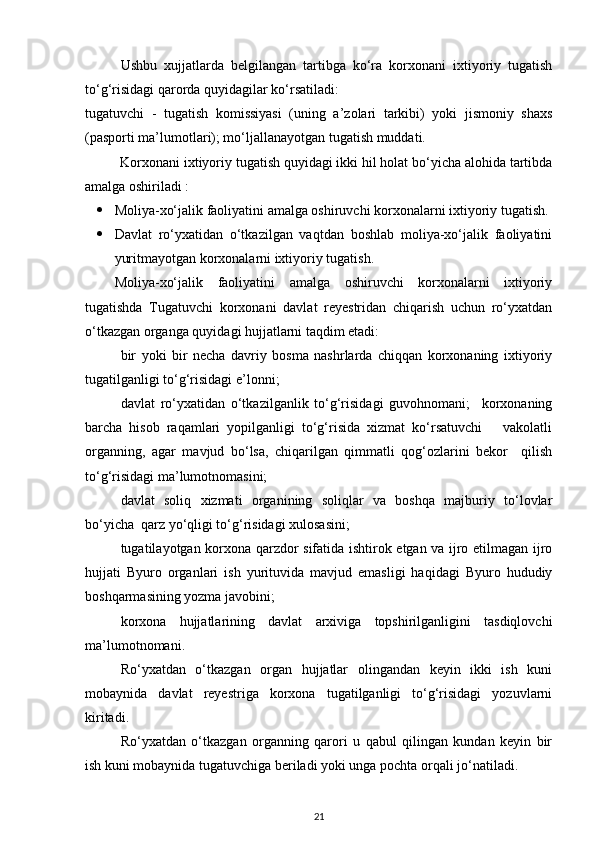 Ushbu xujjatlarda belgilangan tartibga ko‘ra korxonani ixtiyoriy tugatish to‘g‘risidagi qarorda quyidagilar ko‘rsatiladi:

tugatuvchi - tugatish komissiyasi (uning a’zolari tarkibi) yoki jismoniy shaxs (pasporti ma’lumotlari); mo‘ljallanayotgan tugatish muddati.

Korxonani ixtiyoriy tugatish quyidagi ikki hil holat bo‘yicha alohida tartibda amalga oshiriladi :

• Moliya-xo‘jalik faoliyatini amalga oshiruvchi korxonalarni ixtiyoriy tugatish.

• Davlat ro‘yxatidan o‘tkazilgan vaqtdan boshlab moliya-xo‘jalik faoliyatini yuritmayotgan korxonalarni ixtiyoriy tugatish.

Moliya-xo‘jalik faoliyatini amalga oshiruvchi korxonalarni ixtiyoriy tugatishda Tugatuvchi korxonani davlat reyestridan chiqarish uchun ro‘yxatdan o‘tkazgan organga quyidagi hujjatlarni taqdim etadi:

bir yoki bir necha davriy bosma nashrlarda chiqqan korxonaning ixtiyoriy tugatilganligi to‘g‘risidagi e’lonni;

davlat ro‘yxatidan o‘tkazilganlik to‘g‘risidagi guvohnomani; korxonaning barcha hisob raqamlari yopilganligi to‘g‘risida xizmat ko‘rsatuvchi vakolatli organning, agar mavjud bo‘lsa, chiqarilgan qimmatli qog‘ozlarini bekor qilish to‘g‘risidagi ma’lumotnomasini;

davlat soliq xizmati organining soliqlar va boshqa majburiy to‘lovlar bo‘yicha qarz yo‘qligi to‘g‘risidagi xulosasini;

tugatilayotgan korxona qarzdor sifatida ishtirok etgan va ijro etilmagan ijro hujjati Byuro organlari ish yurituvida mavjud emasligi haqidagi Byuro hududiy boshqarmasining yozma javobini;

korxona hujjatlarining davlat arxiviga topshirilganligini tasdiqlovchi ma’lumotnomani.

Ro‘yxatdan o‘tkazgan organ hujjatlar olingandan keyin ikki ish kuni mobaynida davlat reyestriga korxona tugatilganligi to‘g‘risidagi yozuvlarni kiritadi.

Ro‘yxatdan o‘tkazgan organning qarori u qabul qilingan kundan keyin bir ish kuni mobaynida tugatuvchiga beriladi yoki unga pochta orqali jo‘natiladi.

21